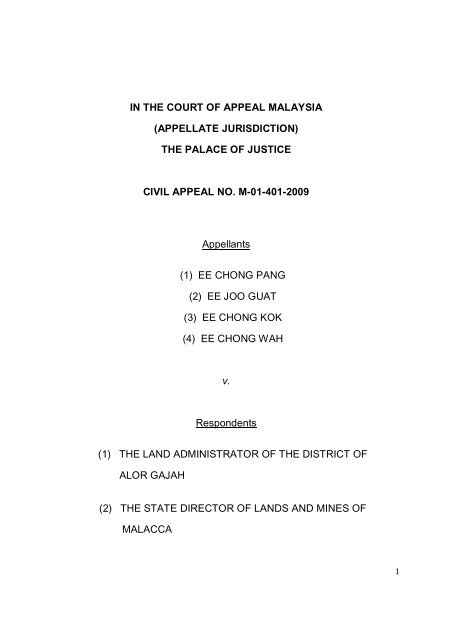 IN THE COURT OF APPEAL MALAYSIA
(APPELLATE JURISDICTION)
THE PALACE OF JUSTICE

CIVIL APPEAL NO. M-01-401-2009

Appellants

(1) EE CHONG PANG
(2) EE JOO GUAT
(3) EE CHONG KOK
(4) EE CHONG WAH

v.

Respondents

(1) THE LAND ADMINISTRATOR OF THE DISTRICT OF ALOR GAJAH

(2) THE STATE DIRECTOR OF LANDS AND MINES OF MALACCA

1